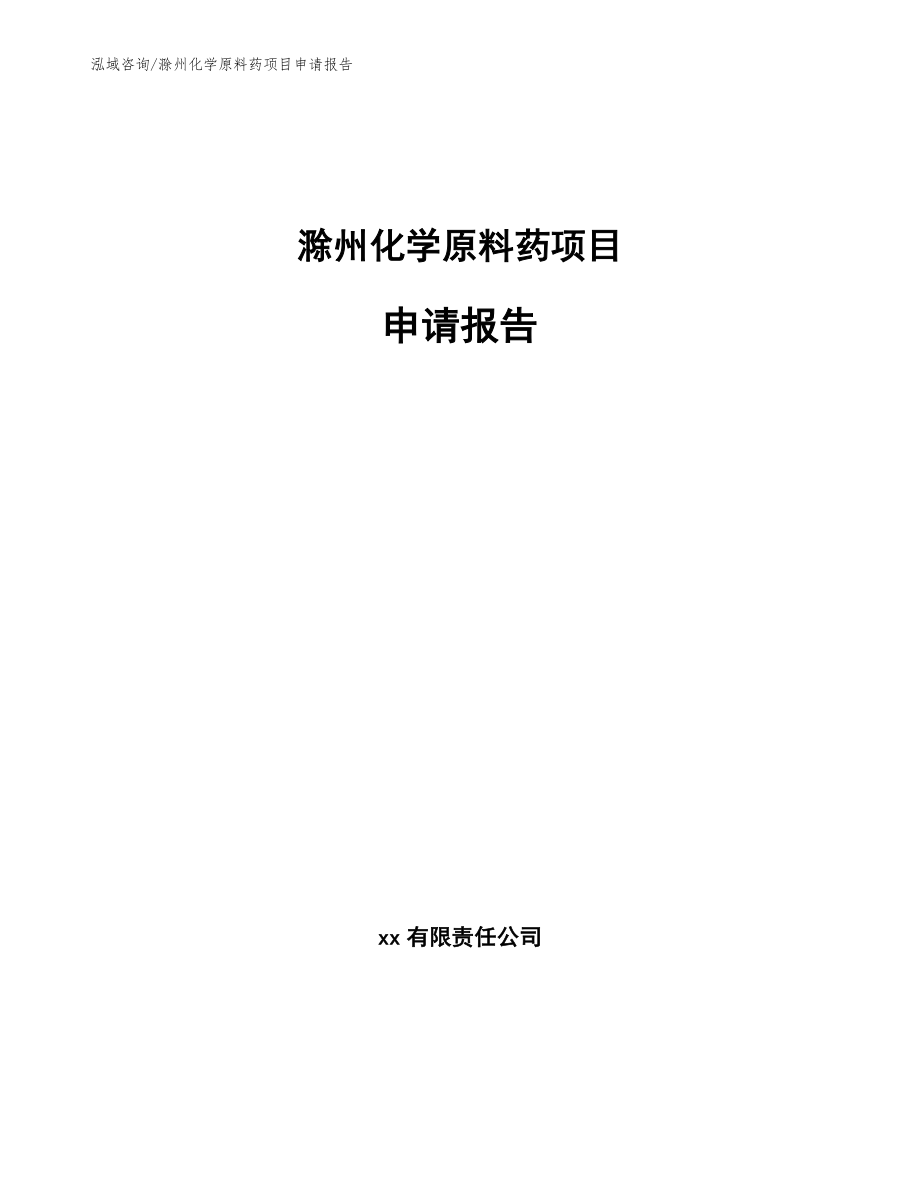 泓域咨询/滁州化学原料药项目申请报告

滁州化学原料药项目

申请报告

xx 有限责任公司